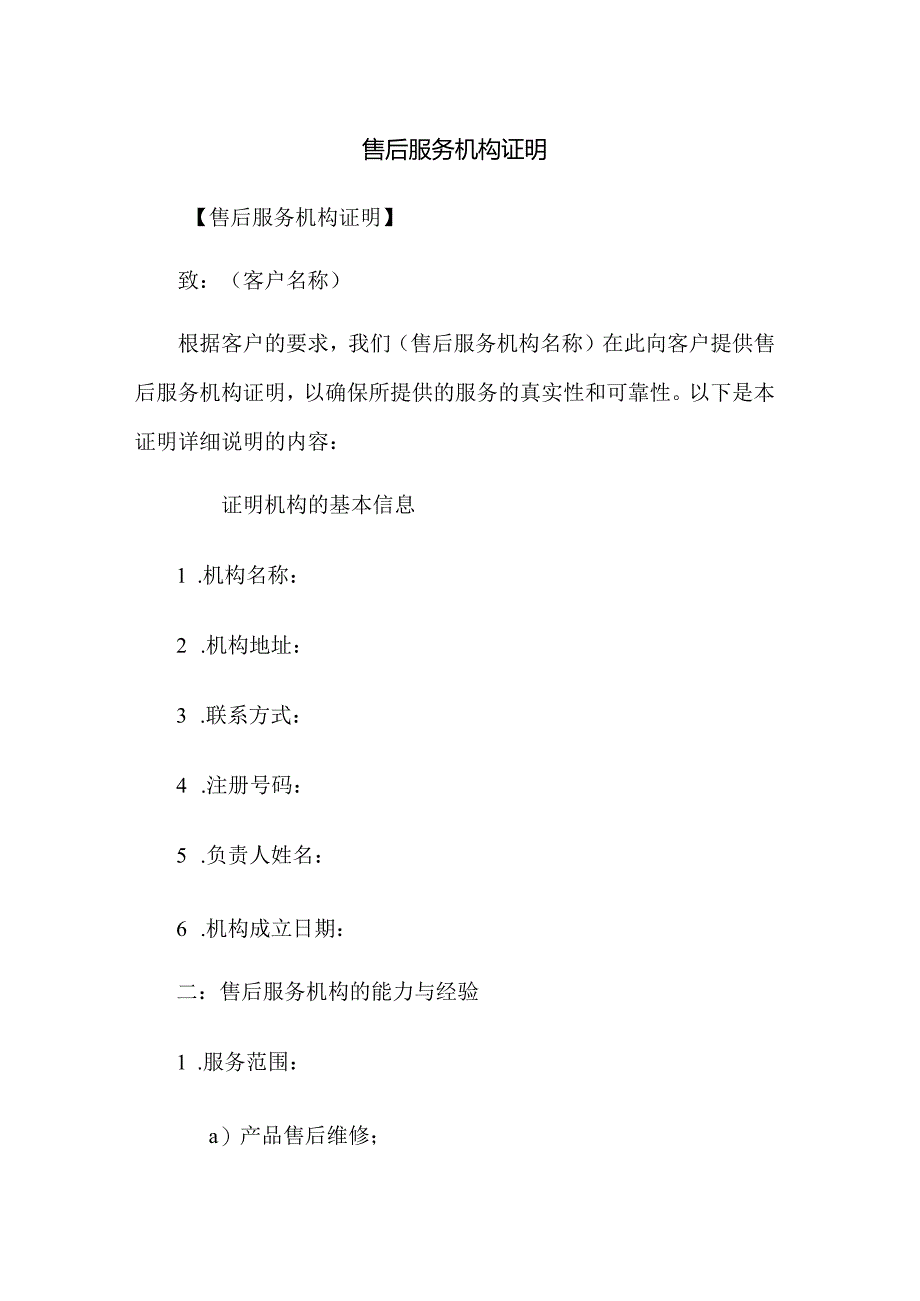 售后服务机构证明

【售后服务机构证明】

致：（客户名称）

根据客户的要求，我们（售后服务机构名称）在此向客户提供售后服务机构证明，以确保所提供的服务的真实性和可靠性。以下是本证明详细说明的内容：

证明机构的基本信息

1 .机构名称：

2 .机构地址：

3 .联系方式：

4 .注册号码：

5 .负责人姓名：

6 .机构成立日期：

二：售后服务机构的能力与经验

1 .服务范围：

a）产品售后维修；